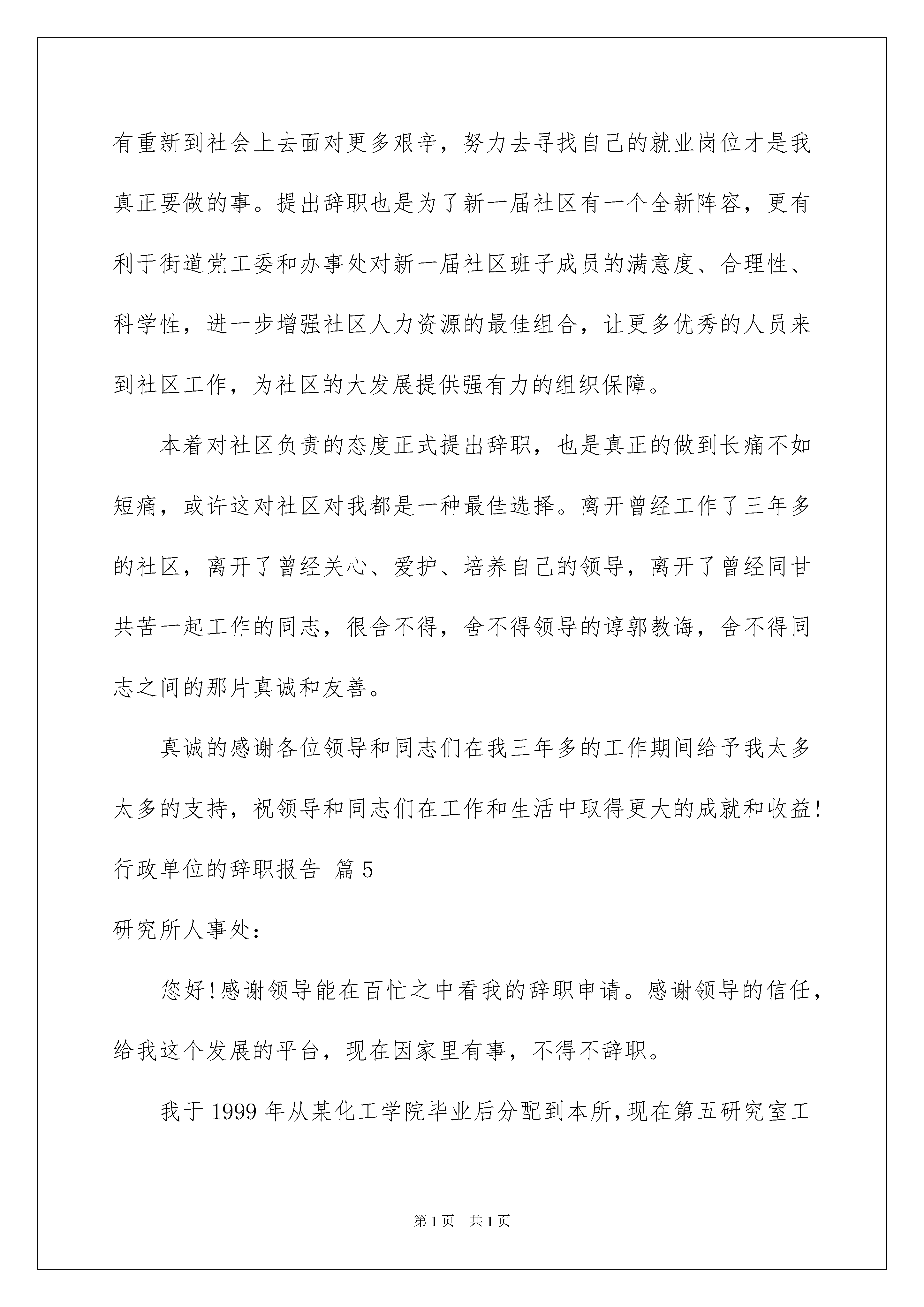 有重新到社会上去面对更多艰辛，努力去寻找自己的就业岗位才是我真正要做的事。提出辞职也是为了新一届社区有一个全新阵容，更有利于街道党工委和办事处对新一届社区班子成员的满意度、合理性、科学性，进一步增强社区人力资源的最佳组合，让更多优秀的人员来到社区工作，为社区的大发展提供强有力的组织保障。

本着对社区负责的态度正式提出辞职，也是真正的做到长痛不如短痛，或许这对社区对我都是一种最佳选择。离开曾经工作了三年多的社区，离开了曾经关心、爱护、培养自己的领导，离开了曾经同甘共苦一起工作的同志，很舍不得，舍不得领导的谆郭教诲，舍不得同志之间的那片真诚和友善。

真诚的感谢各位领导和同志们在我三年多的工作期间给予我太多太多的支持，祝领导和同志们在工作和生活中取得更大的成就和收益!

行政单位的辞职报告 篇5

研究所人事处:

您好!感谢领导能在百忙之中看我的辞职申请。感谢领导的信任，给我这个发展的平台，现在因家里有事，不得不辞职。

我于1999年从某化工学院毕业后分配到本所，现在第五研究室工

第1页 共1页